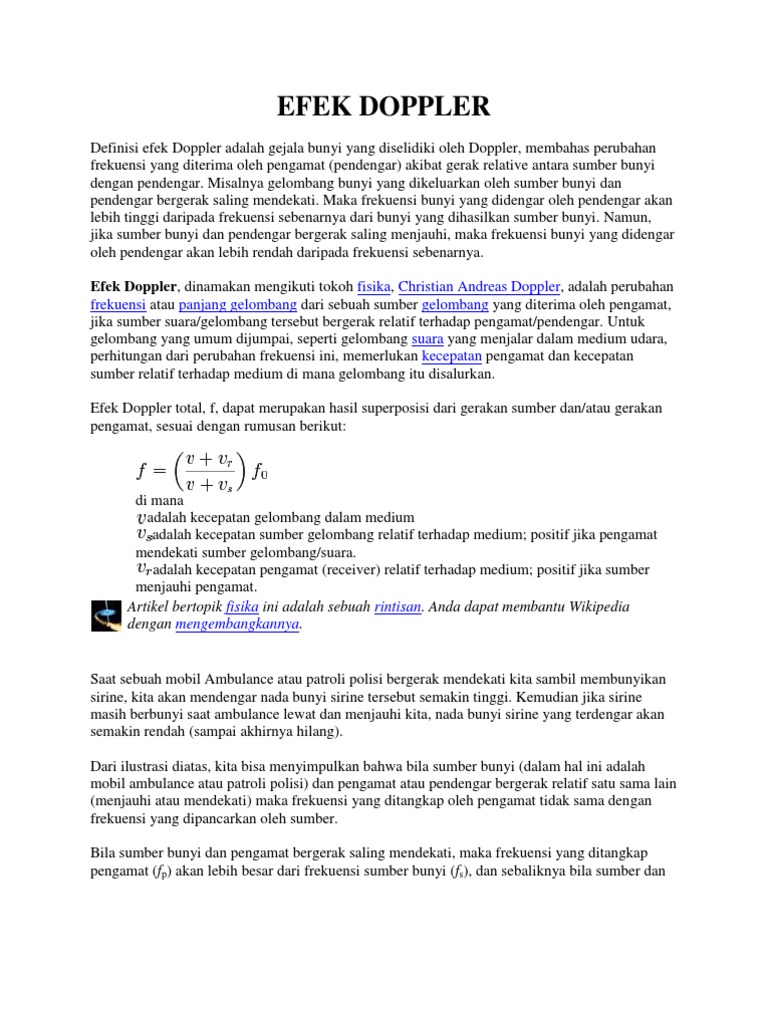 EFEK DOPPLER

Definisi efek Doppler adalah gejala bunyi yang diselidiki oleh Doppler, membahas perubahan frekuensi yang diterima oleh pengamat (pendengar) akibat gerak relative antara sumber bunyi dengan pendengar. Misalnya gelombang bunyi yang dikeluarkan oleh sumber bunyi dan pendengar bergerak saling mendekati. Maka frekuensi bunyi yang didengar oleh pendengar akan lebih tinggi daripada frekuensi sebenarnya dari bunyi yang dihasilkan sumber bunyi. Namun, jika sumber bunyi dan pendengar bergerak saling menjauhi, maka frekuensi bunyi yang didengar oleh pendengar akan lebih rendah daripada frekuensi sebenarnya.

Efek Doppler, dinamakan mengikuti tokoh fisika, Christian Andreas Doppler, adalah perubahan frekuensi atau panjang gelombang dari sebuah sumber gelombang yang diterima oleh pengamat, jika sumber suara/gelombang tersebut bergerak relatif terhadap pengamat/pendengar. Untuk gelombang yang umum dijumpai, seperti gelombang suara yang menjalar dalam medium udara, perhitungan dari perubahan frekuensi ini, memerlukan kecepatan pengamat dan kecepatan sumber relatif terhadap medium di mana gelombang itu disalurkan.

Efek Doppler total, f, dapat merupakan hasil superposisi dari gerakan sumber dan/atau gerakan pengamat, sesuai dengan rumusan berikut:

$f = \left(\frac{v + v_r}{v + v_s}\right) f_0$

di mana
$v$adalah kecepatan gelombang dalam medium
$v_s$adalah kecepatan sumber gelombang relatif terhadap medium; positif jika pengamat mendekati sumber gelombang/suara.
$v_r$adalah kecepatan pengamat (receiver) relatif terhadap medium; positif jika sumber menjauhi pengamat.
Artikel bertopik fisika ini adalah sebuah rintisan. Anda dapat membantu Wikipedia dengan mengembangkannya.

Saat sebuah mobil Ambulance atau patroli polisi bergerak mendekati kita sambil membunyikan sirine, kita akan mendengar nada bunyi sirine tersebut semakin tinggi. Kemudian jika sirine masih berbunyi saat ambulance lewat dan menjauhi kita, nada bunyi sirine yang terdengar akan semakin rendah (sampai akhirnya hilang).

Dari ilustrasi diatas, kita bisa menyimpulkan bahwa bila sumber bunyi (dalam hal ini adalah mobil ambulance atau patroli polisi) dan pengamat atau pendengar bergerak relatif satu sama lain (menjauhi atau mendekati) maka frekuensi yang ditangkap oleh pengamat tidak sama dengan frekuensi yang dipancarkan oleh sumber.

Bila sumber bunyi dan pengamat bergerak saling mendekati, maka frekuensi yang ditangkap pengamat ($f_p$) akan lebih besar dari frekuensi sumber bunyi ($f_s$), dan sebaliknya bila sumber dan